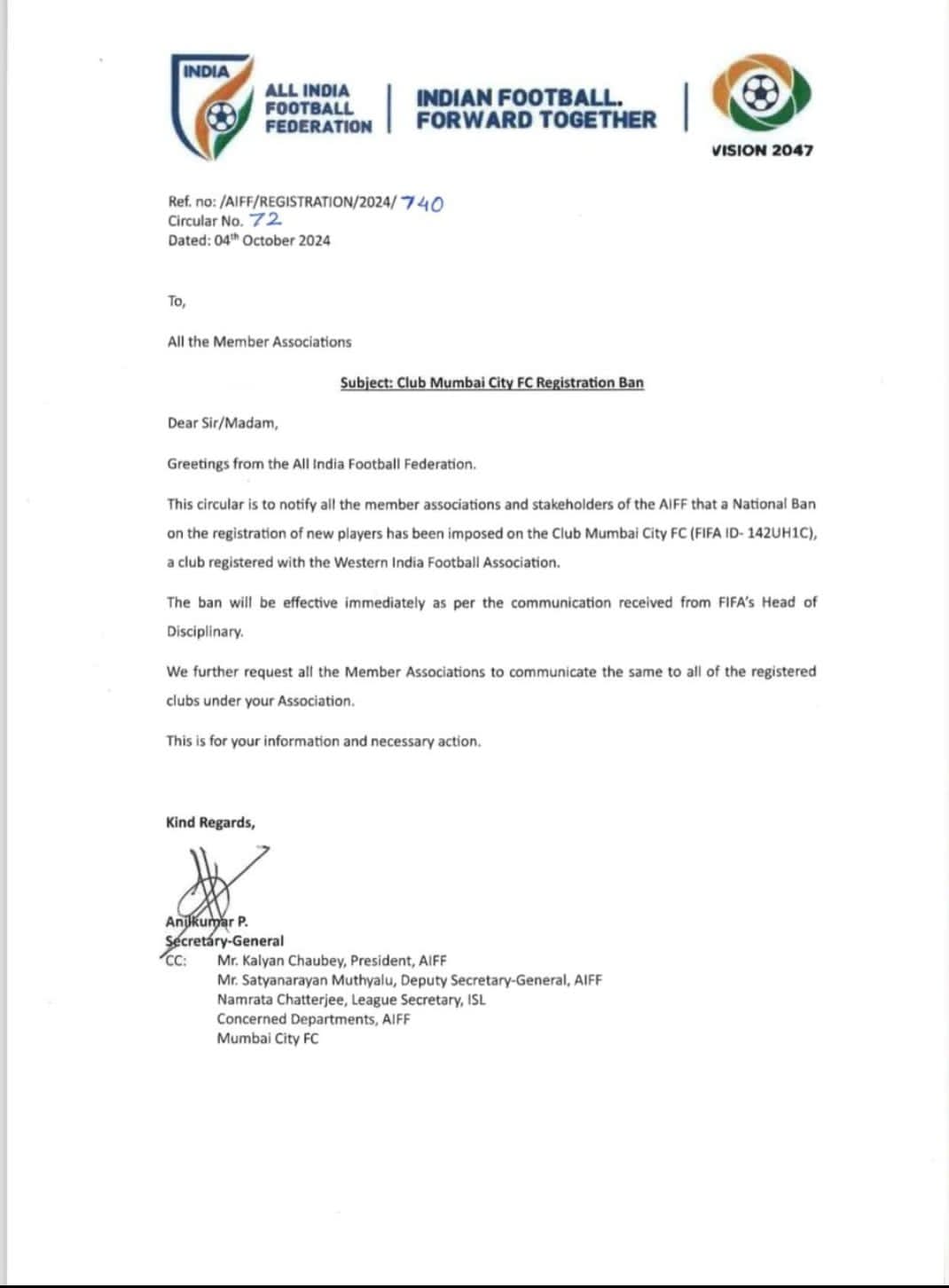 INDIA

ALL INDIA FOOTBALL FEDERATION

INDIAN FOOTBALL. FORWARD TOGETHER

VISION 2047

Ref. no: /AIFF/REGISTRATION/2024/ 740
Circular No. 72
Dated: 04th October 2024

To,

All the Member Associations

Subject: Club Mumbai City FC Registration Ban

Dear Sir/Madam,

Greetings from the All India Football Federation.

This circular is to notify all the member associations and stakeholders of the AIFF that a National Ban on the registration of new players has been imposed on the Club Mumbai City FC (FIFA ID- 142UH1C), a club registered with the Western India Football Association.

The ban will be effective immediately as per the communication received from FIFA's Head of Disciplinary.

We further request all the Member Associations to communicate the same to all of the registered clubs under your Association.

This is for your information and necessary action.

Kind Regards,

Anilkumar P.
Secretary-General
CC: Mr. Kalyan Chaubey, President, AIFF
Mr. Satyanarayan Muthyalu, Deputy Secretary-General, AIFF
Namrata Chatterjee, League Secretary, ISL
Concerned Departments, AIFF
Mumbai City FC